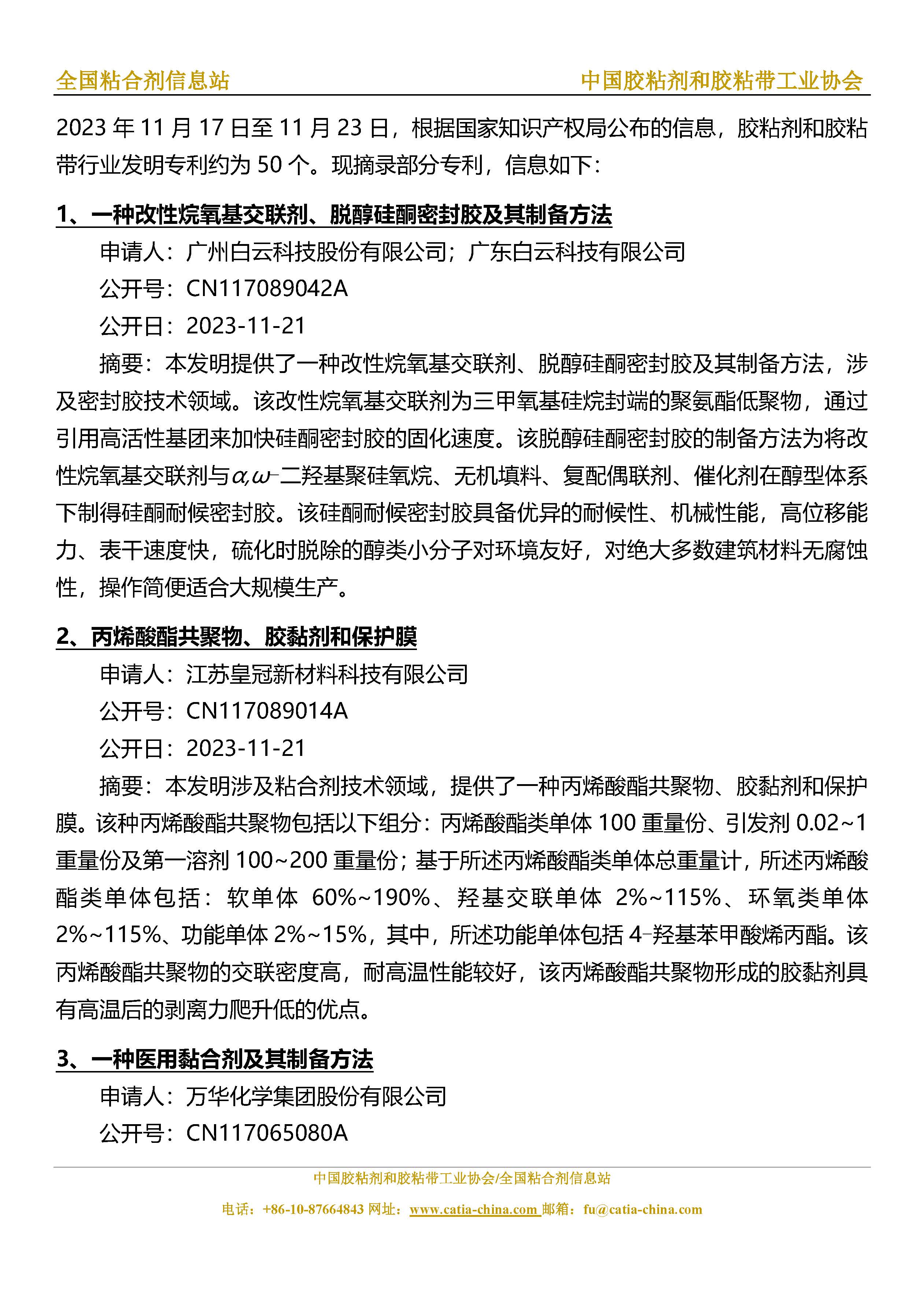 全国粘合剂信息站　　中国胶粘剂和胶粘带工业协会

2023 年 11 月 17 日至 11 月 23 日，根据国家知识产权局公布的信息，胶粘剂和胶粘带行业发明专利约为 50 个。现摘录部分专利，信息如下：

1、一种改性烷氧基交联剂、脱醇硅酮密封胶及其制备方法

申请人：广州白云科技股份有限公司；广东白云科技有限公司

公开号：CN117089042A

公开日：2023-11-21

摘要：本发明提供了一种改性烷氧基交联剂、脱醇硅酮密封胶及其制备方法，涉及密封胶技术领域。该改性烷氧基交联剂为三甲氧基硅烷封端的聚氨酯低聚物，通过引用高活性基团来加快硅酮密封胶的固化速度。该脱醇硅酮密封胶的制备方法为将改性烷氧基交联剂与$\alpha,\omega$-二羟基聚硅氧烷、无机填料、复配偶联剂、催化剂在醇型体系下制得硅酮耐候密封胶。该硅酮耐候密封胶具备优异的耐候性、机械性能，高位移能力、表干速度快，硫化时脱除的醇类小分子对环境友好，对绝大多数建筑材料无腐蚀性，操作简便适合大规模生产。

2、丙烯酸酯共聚物、胶黏剂和保护膜

申请人：江苏皇冠新材料科技有限公司

公开号：CN117089014A

公开日：2023-11-21

摘要：本发明涉及粘合剂技术领域，提供了一种丙烯酸酯共聚物、胶黏剂和保护膜。该种丙烯酸酯共聚物包括以下组分：丙烯酸酯类单体 100 重量份、引发剂 0.02~1 重量份及第一溶剂 100~200 重量份；基于所述丙烯酸酯类单体总重量计，所述丙烯酸酯类单体包括：软单体 60%~190%、羟基交联单体 2%~115%、环氧类单体 2%~115%、功能单体 2%~15%，其中，所述功能单体包括 4-羟基苯甲酸烯丙酯。该丙烯酸酯共聚物的交联密度高，耐高温性能较好，该丙烯酸酯共聚物形成的胶黏剂具有高温后的剥离力爬升低的优点。

3、一种医用黏合剂及其制备方法

申请人：万华化学集团股份有限公司

公开号：CN117065080A

中国胶粘剂和胶粘带工业协会/全国粘合剂信息站

电话：+86-10-87664843 网址：www.catia-china.com 邮箱：fu@catia-china.com